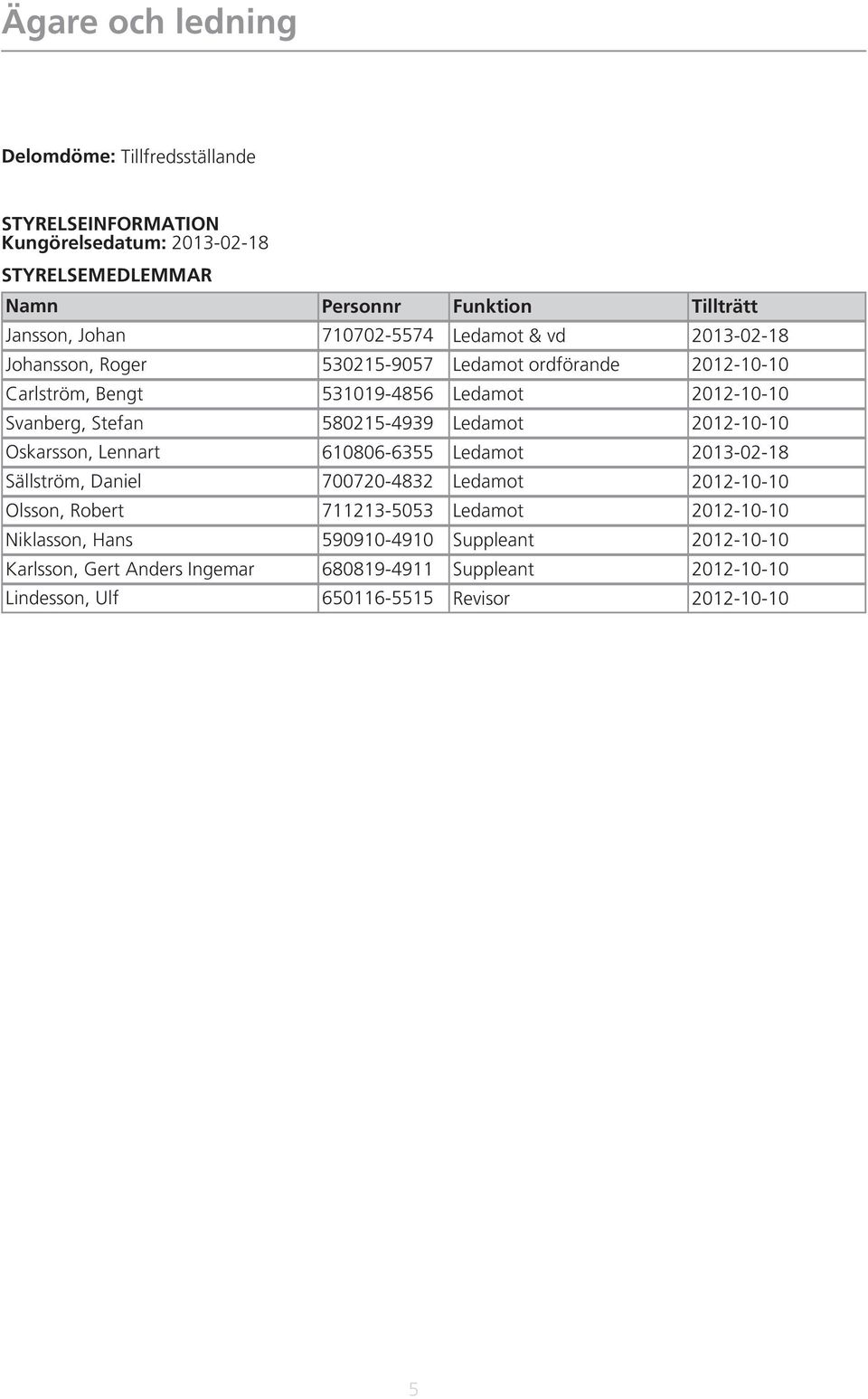 Ägare och ledning

Delomdöme: Tillfredsställande

STYRELSEINFORMATION
Kungörelsedatum: 2013-02-18

STYRELSEMEDLEMMAR

| Namn | Personnr | Funktion | Tillträtt |
|---|---|---|---|
| Jansson, Johan | 710702-5574 | Ledamot & vd | 2013-02-18 |
| Johansson, Roger | 530215-9057 | Ledamot ordförande | 2012-10-10 |
| Carlström, Bengt | 531019-4856 | Ledamot | 2012-10-10 |
| Svanberg, Stefan | 580215-4939 | Ledamot | 2012-10-10 |
| Oskarsson, Lennart | 610806-6355 | Ledamot | 2013-02-18 |
| Sällström, Daniel | 700720-4832 | Ledamot | 2012-10-10 |
| Olsson, Robert | 711213-5053 | Ledamot | 2012-10-10 |
| Niklasson, Hans | 590910-4910 | Suppleant | 2012-10-10 |
| Karlsson, Gert Anders Ingemar | 680819-4911 | Suppleant | 2012-10-10 |
| Lindesson, Ulf | 650116-5515 | Revisor | 2012-10-10 |

5